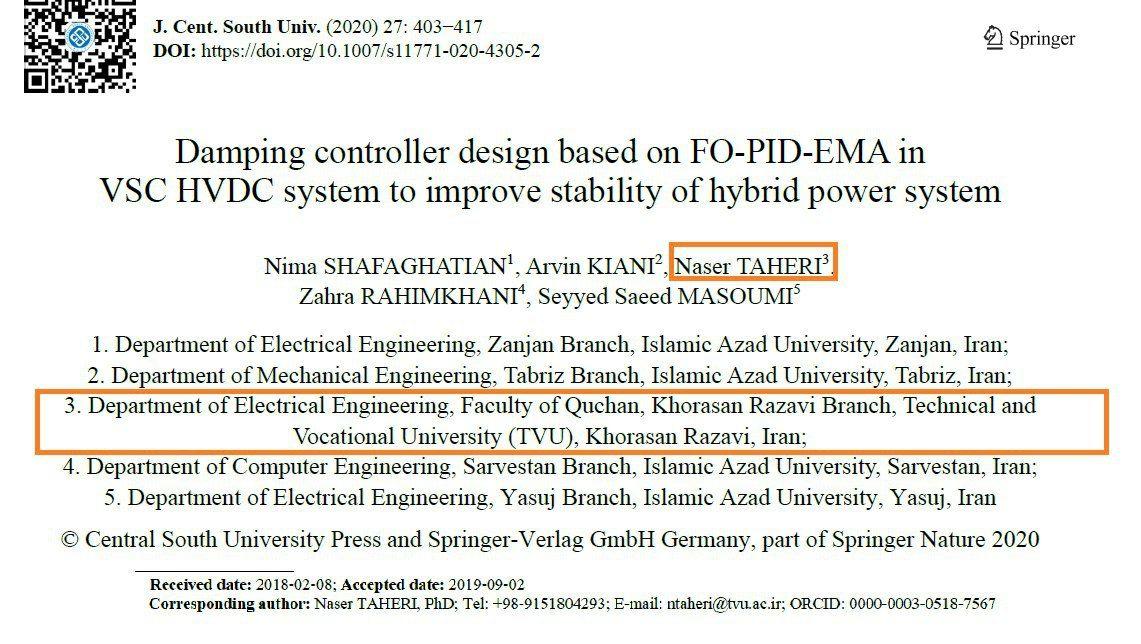 J. Cent. South Univ. (2020) 27: 403−417
DOI: https://doi.org/10.1007/s11771-020-4305-2

Springer

Damping controller design based on FO-PID-EMA in VSC HVDC system to improve stability of hybrid power system

Nima SHAFAGHATIAN$^1$, Arvin KIANI$^2$, Naser TAHERI$^3$, Zahra RAHIMKHANI$^4$, Seyyed Saeed MASOUMI$^5$

1. Department of Electrical Engineering, Zanjan Branch, Islamic Azad University, Zanjan, Iran;
2. Department of Mechanical Engineering, Tabriz Branch, Islamic Azad University, Tabriz, Iran;
3. Department of Electrical Engineering, Faculty of Quchan, Khorasan Razavi Branch, Technical and Vocational University (TVU), Khorasan Razavi, Iran;
4. Department of Computer Engineering, Sarvestan Branch, Islamic Azad University, Sarvestan, Iran;
5. Department of Electrical Engineering, Yasuj Branch, Islamic Azad University, Yasuj, Iran

© Central South University Press and Springer-Verlag GmbH Germany, part of Springer Nature 2020

Received date: 2018-02-08; Accepted date: 2019-09-02
Corresponding author: Naser TAHERI, PhD; Tel: +98-9151804293; E-mail: ntaheri@tvu.ac.ir; ORCID: 0000-0003-0518-7567